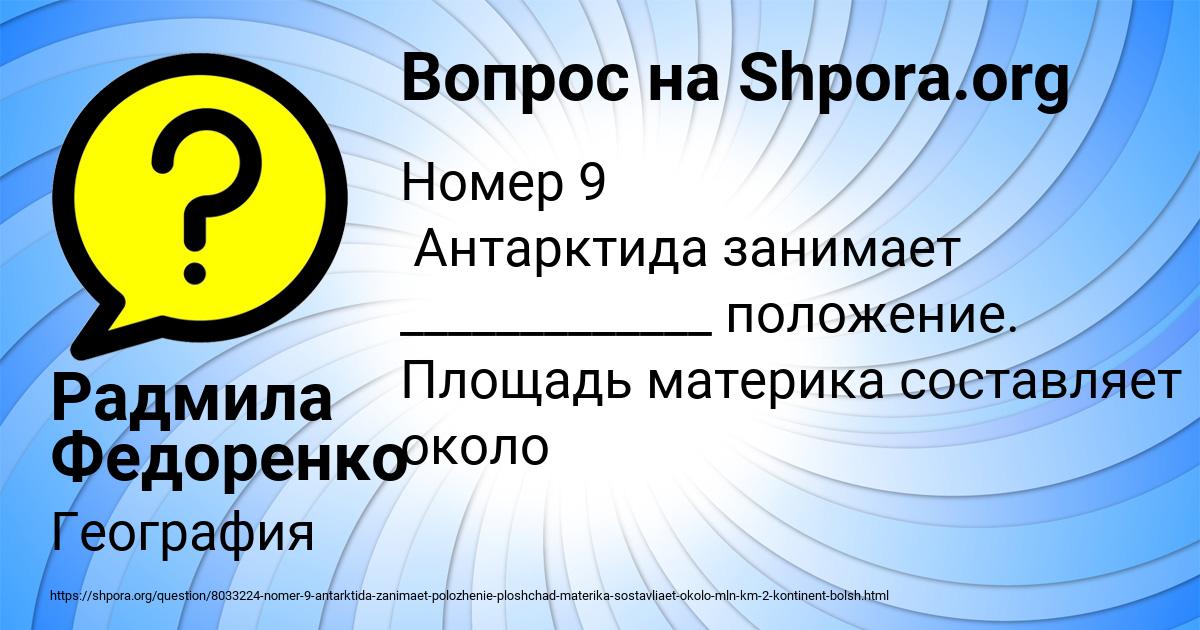 Вопрос на Shpora.org

Номер 9
Антарктида занимает ___________ положение. Площадь материка составляет около

Радмила Федоренко

География

https://shpora.org/question/8033224-nomer-9-antarktida-zanimaet-polozhenie-ploshchad-materika-sostavliaet-okolo-mln-km-2-kontinent-bolsh.html